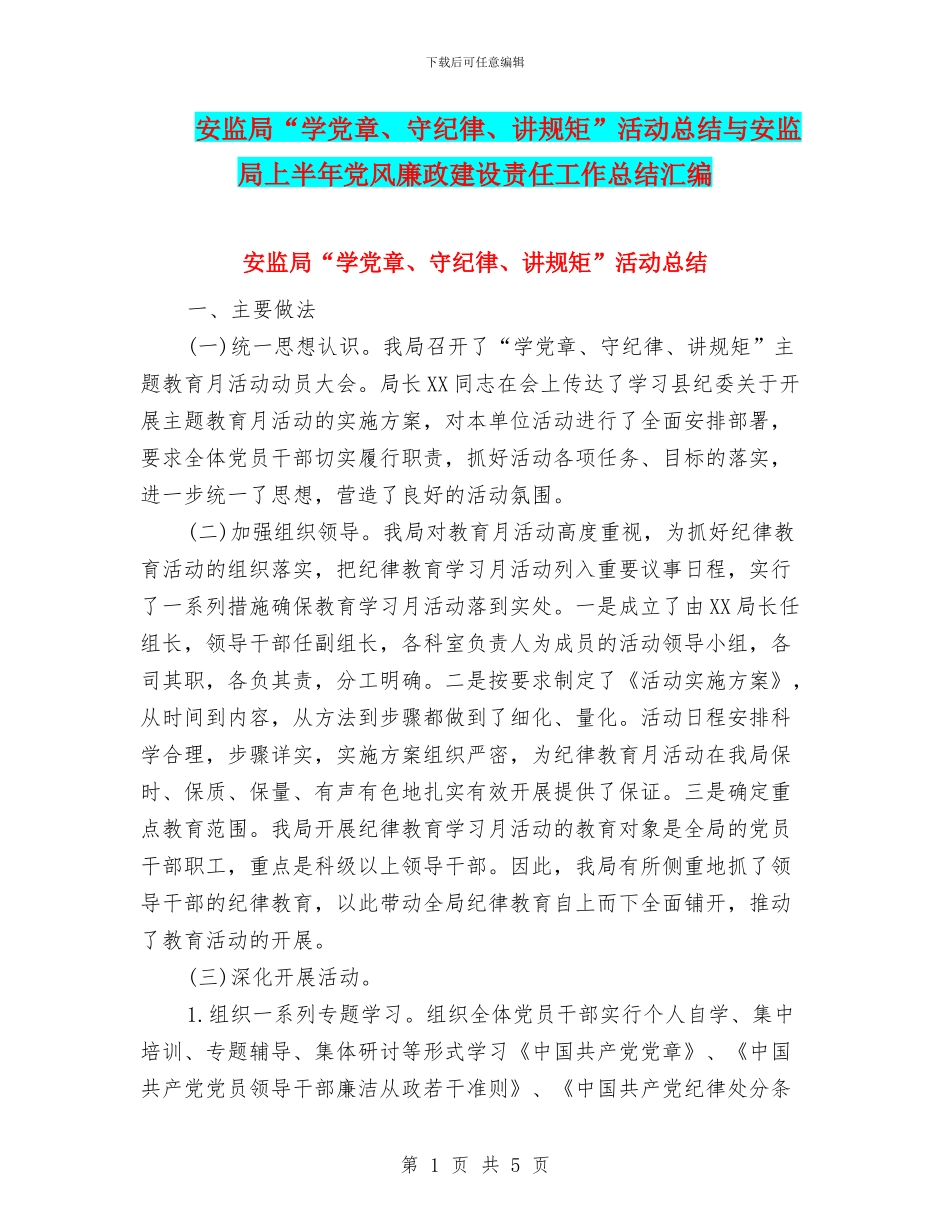 下载后可任意编辑

安监局“学党章、守纪律、讲规矩”活动总结与安监局上半年党风廉政建设责任工作总结汇编

安监局“学党章、守纪律、讲规矩”活动总结

一、主要做法

(一)统一思想认识。我局召开了“学党章、守纪律、讲规矩”主题教育月活动动员大会。局长XX同志在会上传达了学习县纪委关于开展主题教育月活动的实施方案，对本单位活动进行了全面安排部署，要求全体党员干部切实履行职责，抓好活动各项任务、目标的落实，进一步统一了思想，营造了良好的活动氛围。

(二)加强组织领导。我局对教育月活动高度重视，为抓好纪律教育活动的组织落实，把纪律教育学习月活动列入重要议事日程，实行了一系列措施确保教育学习月活动落到实处。一是成立了由XX局长任组长，领导干部任副组长，各科室负责人为成员的活动领导小组，各司其职，各负其责，分工明确。二是按要求制定了《活动实施方案》，从时间到内容，从方法到步骤都做到了细化、量化。活动日程安排科学合理，步骤详实，实施方案组织严密，为纪律教育月活动在我局保时、保质、保量、有声有色地扎实有效开展提供了保证。三是确定重点教育范围。我局开展纪律教育学习月活动的教育对象是全局的党员干部职工，重点是科级以上领导干部。因此，我局有所侧重地抓了领导干部的纪律教育，以此带动全局纪律教育自上而下全面铺开，推动了教育活动的开展。

(三)深化开展活动。

1.组织一系列专题学习。组织全体党员干部实行个人自学、集中培训、专题辅导、集体研讨等形式学习《中国共产党党章》、《中国共产党党员领导干部廉洁从政若干准则》、《中国共产党纪律处分条

第 1 页 共 5 页